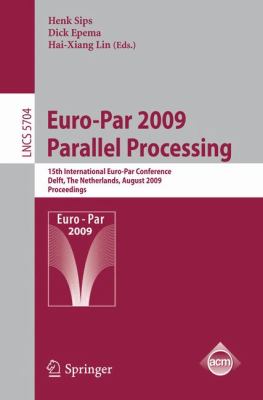 Henk Sips
Dick Epema
Hai-Xiang Lin (Eds.)

LNCS 5704

Euro-Par 2009
Parallel Processing

15th International Euro-Par Conference
Delft, The Netherlands, August 2009
Proceedings

Euro - Par
2009

Springer

acm